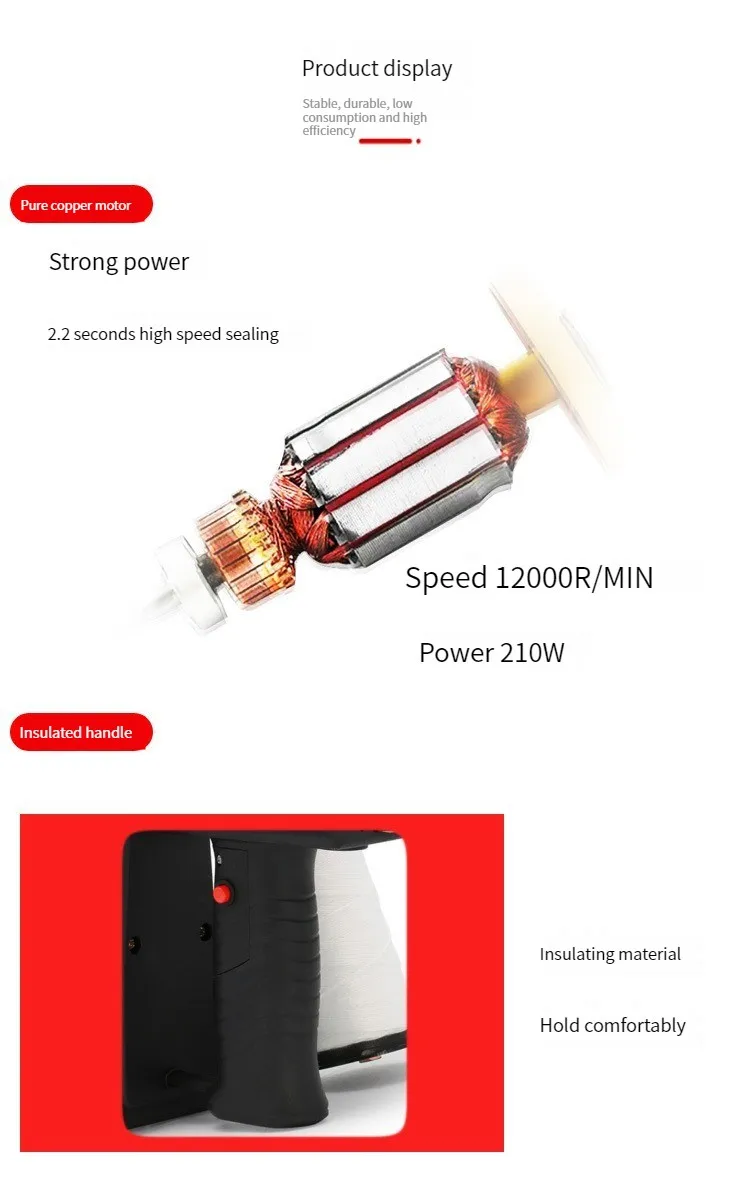 Product display

Stable, durable, low consumption and high efficiency

Pure copper motor

Strong power

2.2 seconds high speed sealing

Speed 12000R/MIN

Power 210W

Insulated handle

Insulating material

Hold comfortably